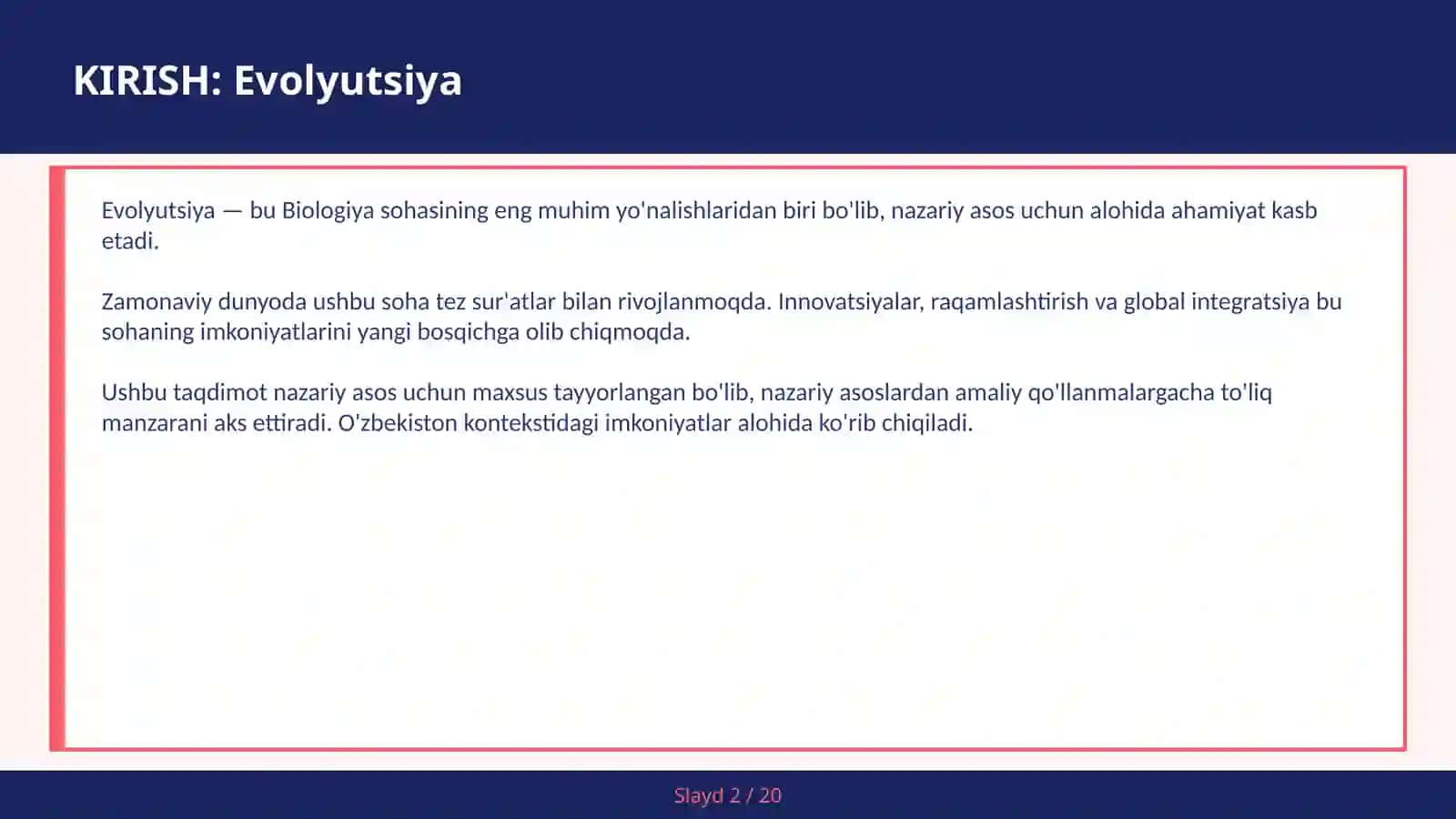 KIRISH: Evolyutsiya

Evolyutsiya — bu Biologiya sohasining eng muhim yo'nalishlaridan biri bo'lib, nazariy asos uchun alohida ahamiyat kasb etadi.

Zamonaviy dunyoda ushbu soha tez sur'atlar bilan rivojlanmoqda. Innovatsiyalar, raqamlashtirish va global integratsiya bu sohaning imkoniyatlarini yangi bosqichga olib chiqmoqda.

Ushbu taqdimot nazariy asos uchun maxsus tayyorlangan bo'lib, nazariy asoslardan amaliy qo'llanmalargacha to'liq manzarani aks ettiradi. O'zbekiston kontekstidagi imkoniyatlar alohida ko'rib chiqiladi.

Slayd 2 / 20